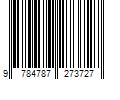 9 784787 273727